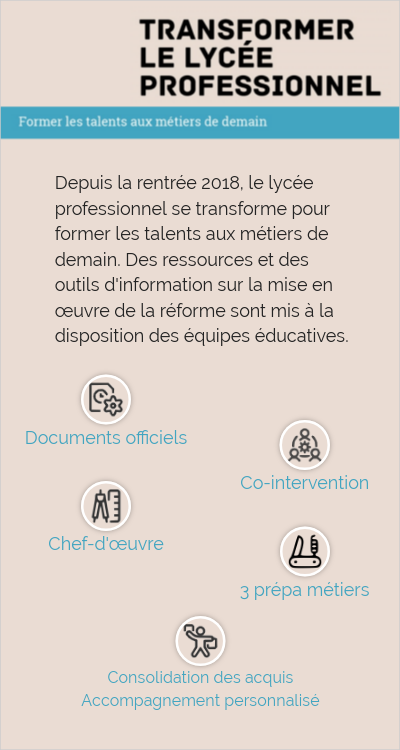 TRANSFORMER LE LYCÉE PROFESSIONNEL

Former les talents aux métiers de demain

Depuis la rentrée 2018, le lycée professionnel se transforme pour former les talents aux métiers de demain. Des ressources et des outils d'information sur la mise en œuvre de la réforme sont mis à la disposition des équipes éducatives.

Documents officiels

Co-intervention

Chef-d'œuvre

3 prépa métiers

Consolidation des acquis
Accompagnement personnalisé